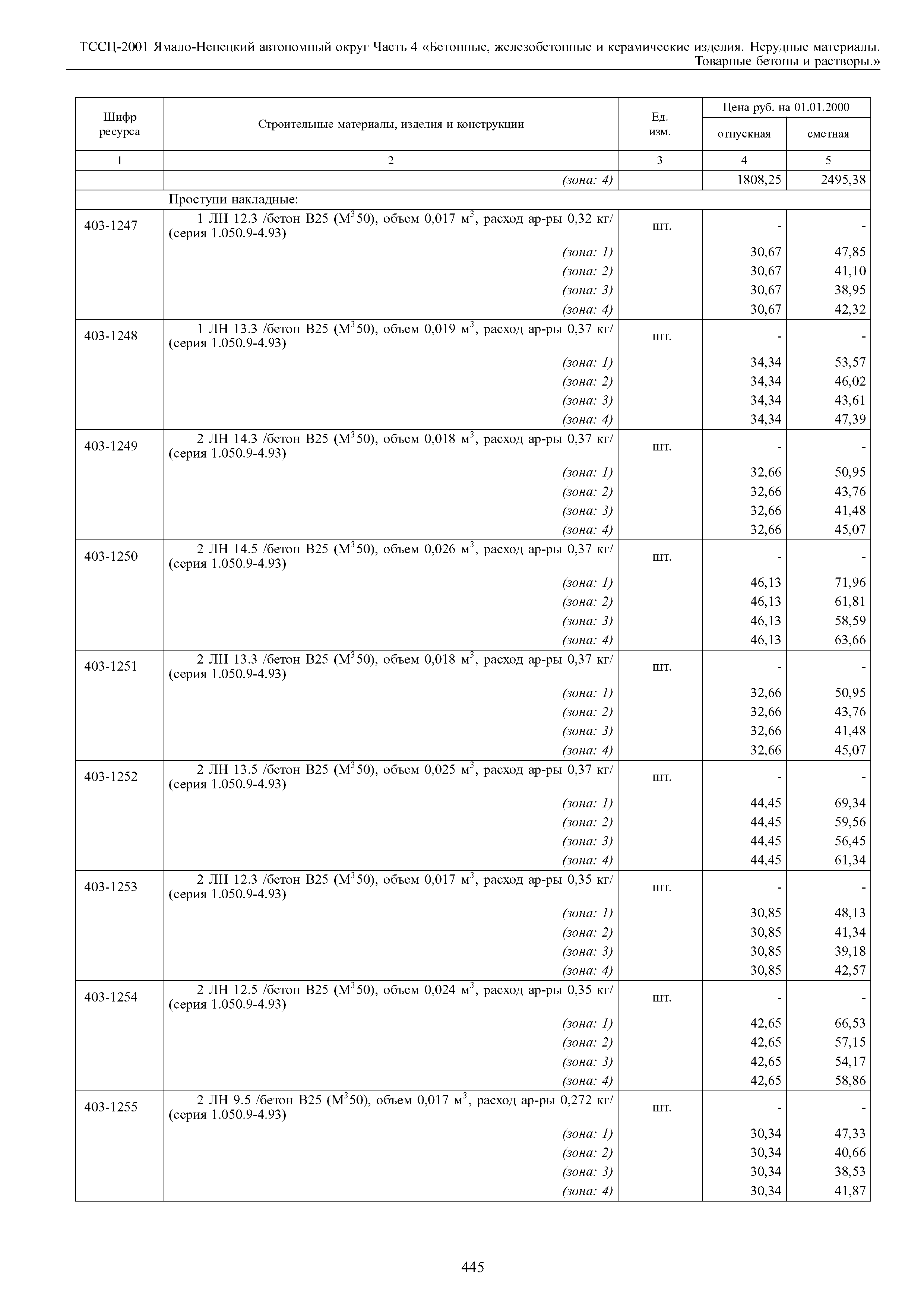 ТССЦ-2001 Ямало-Ненецкий автономный округ Часть 4 «Бетонные, железобетонные и керамические изделия. Нерудные материалы. Товарные бетоны и растворы.»

| Шифр ресурса | Строительные материалы, изделия и конструкции | Ед. изм. | Цена руб. на 01.01.2000 отпускная | Цена руб. на 01.01.2000 сметная |
|---|---|---|---|---|
| 1 | 2 | 3 | 4 | 5 |
| | (зона: 4) | | 1808,25 | 2495,38 |
| | Проступи накладные: | | | |
| 403-1247 | 1 ЛН 12.3 /бетон В25 ($М^3$50), объем 0,017 $м^3$, расход ар-ры 0,32 кг/ (серия 1.050.9-4.93) | шт. | - | - |
| | (зона: 1) | | 30,67 | 47,85 |
| | (зона: 2) | | 30,67 | 41,10 |
| | (зона: 3) | | 30,67 | 38,95 |
| | (зона: 4) | | 30,67 | 42,32 |
| 403-1248 | 1 ЛН 13.3 /бетон В25 ($М^3$50), объем 0,019 $м^3$, расход ар-ры 0,37 кг/ (серия 1.050.9-4.93) | шт. | - | - |
| | (зона: 1) | | 34,34 | 53,57 |
| | (зона: 2) | | 34,34 | 46,02 |
| | (зона: 3) | | 34,34 | 43,61 |
| | (зона: 4) | | 34,34 | 47,39 |
| 403-1249 | 2 ЛН 14.3 /бетон В25 ($М^3$50), объем 0,018 $м^3$, расход ар-ры 0,37 кг/ (серия 1.050.9-4.93) | шт. | - | - |
| | (зона: 1) | | 32,66 | 50,95 |
| | (зона: 2) | | 32,66 | 43,76 |
| | (зона: 3) | | 32,66 | 41,48 |
| | (зона: 4) | | 32,66 | 45,07 |
| 403-1250 | 2 ЛН 14.5 /бетон В25 ($М^3$50), объем 0,026 $м^3$, расход ар-ры 0,37 кг/ (серия 1.050.9-4.93) | шт. | - | - |
| | (зона: 1) | | 46,13 | 71,96 |
| | (зона: 2) | | 46,13 | 61,81 |
| | (зона: 3) | | 46,13 | 58,59 |
| | (зона: 4) | | 46,13 | 63,66 |
| 403-1251 | 2 ЛН 13.3 /бетон В25 ($М^3$50), объем 0,018 $м^3$, расход ар-ры 0,37 кг/ (серия 1.050.9-4.93) | шт. | - | - |
| | (зона: 1) | | 32,66 | 50,95 |
| | (зона: 2) | | 32,66 | 43,76 |
| | (зона: 3) | | 32,66 | 41,48 |
| | (зона: 4) | | 32,66 | 45,07 |
| 403-1252 | 2 ЛН 13.5 /бетон В25 ($М^3$50), объем 0,025 $м^3$, расход ар-ры 0,37 кг/ (серия 1.050.9-4.93) | шт. | - | - |
| | (зона: 1) | | 44,45 | 69,34 |
| | (зона: 2) | | 44,45 | 59,56 |
| | (зона: 3) | | 44,45 | 56,45 |
| | (зона: 4) | | 44,45 | 61,34 |
| 403-1253 | 2 ЛН 12.3 /бетон В25 ($М^3$50), объем 0,017 $м^3$, расход ар-ры 0,35 кг/ (серия 1.050.9-4.93) | шт. | - | - |
| | (зона: 1) | | 30,85 | 48,13 |
| | (зона: 2) | | 30,85 | 41,34 |
| | (зона: 3) | | 30,85 | 39,18 |
| | (зона: 4) | | 30,85 | 42,57 |
| 403-1254 | 2 ЛН 12.5 /бетон В25 ($М^3$50), объем 0,024 $м^3$, расход ар-ры 0,35 кг/ (серия 1.050.9-4.93) | шт. | - | - |
| | (зона: 1) | | 42,65 | 66,53 |
| | (зона: 2) | | 42,65 | 57,15 |
| | (зона: 3) | | 42,65 | 54,17 |
| | (зона: 4) | | 42,65 | 58,86 |
| 403-1255 | 2 ЛН 9.5 /бетон В25 ($М^3$50), объем 0,017 $м^3$, расход ар-ры 0,272 кг/ (серия 1.050.9-4.93) | шт. | - | - |
| | (зона: 1) | | 30,34 | 47,33 |
| | (зона: 2) | | 30,34 | 40,66 |
| | (зона: 3) | | 30,34 | 38,53 |
| | (зона: 4) | | 30,34 | 41,87 |

445